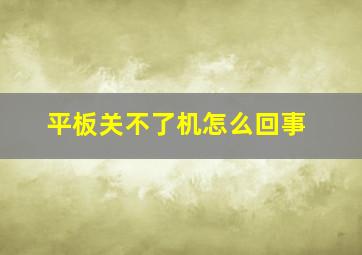 平板关不了机怎么回事